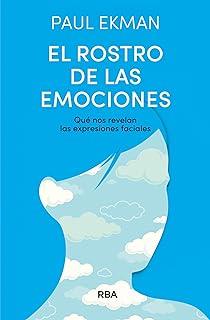 PAUL EKMAN

EL ROSTRO DE LAS EMOCIONES

Qué nos revelan las expresiones faciales

RBA